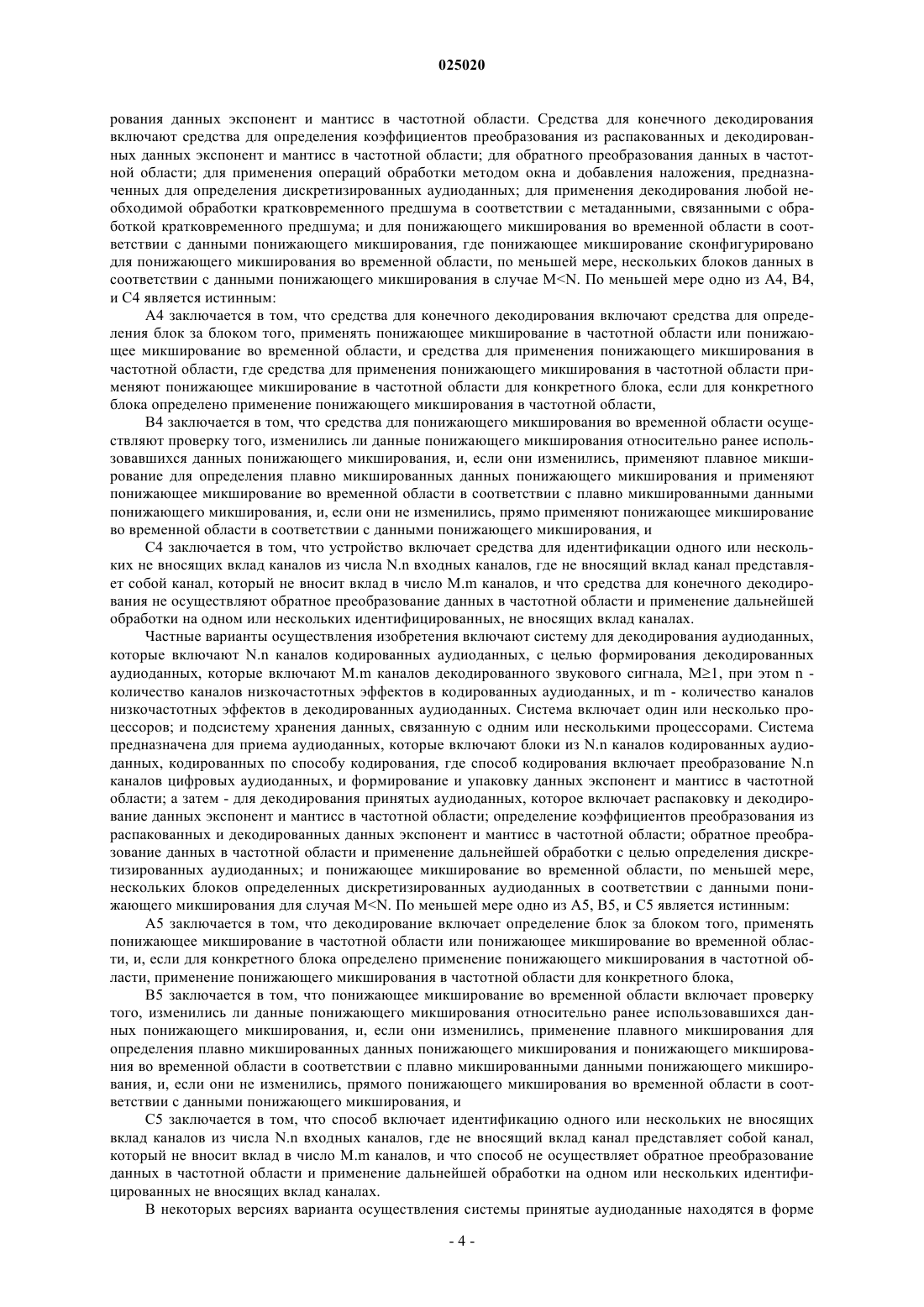 025020

рования данных экспонент и мантисс в частотной области. Средства для конечного декодирования включают средства для определения коэффициентов преобразования из распакованных и декодированных данных экспонент и мантисс в частотной области; для обратного преобразования данных в частотной области; для применения операций обработки методом окна и добавления наложения, предназначенных для определения дискретизированных аудиоданных; для применения декодирования любой необходимой обработки кратковременного предшума в соответствии с метаданными, связанными с обработкой кратковременного предшума; и для понижающего микширования во временной области в соответствии с данными понижающего микширования, где понижающее микширование сконфигурировано для понижающего микширования во временной области, по меньшей мере, нескольких блоков данных в соответствии с данными понижающего микширования в случае M<N. По меньшей мере одно из A4, B4, и C4 является истинным:

A4 заключается в том, что средства для конечного декодирования включают средства для определения блок за блоком того, применять понижающее микширование в частотной области или понижающее микширование во временной области, и средства для применения понижающего микширования в частотной области, где средства для применения понижающего микширования в частотной области применяют понижающее микширование в частотной области для конкретного блока, если для конкретного блока определено применение понижающего микширования в частотной области,

B4 заключается в том, что средства для понижающего микширования во временной области осуществляют проверку того, изменились ли данные понижающего микширования относительно ранее использовавшихся данных понижающего микширования, и, если они изменились, применяют плавное микширование для определения плавно микшированных данных понижающего микширования и применяют понижающее микширование во временной области в соответствии с плавно микшированными данными понижающего микширования, и, если они не изменились, прямо применяют понижающее микширование во временной области в соответствии с данными понижающего микширования, и

C4 заключается в том, что устройство включает средства для идентификации одного или нескольких не вносящих вклад каналов из числа N.n входных каналов, где не вносящий вклад канал представляет собой канал, который не вносит вклад в число M.m каналов, и что средства для конечного декодирования не осуществляют обратное преобразование данных в частотной области и применение дальнейшей обработки на одном или нескольких идентифицированных, не вносящих вклад каналах.

Частные варианты осуществления изобретения включают систему для декодирования аудиоданных, которые включают N.n каналов кодированных аудиоданных, с целью формирования декодированных аудиоданных, которые включают M.m каналов декодированного звукового сигнала, M≥1, при этом n - количество каналов низкочастотных эффектов в кодированных аудиоданных, и m - количество каналов низкочастотных эффектов в декодированных аудиоданных. Система включает один или несколько процессоров; и подсистему хранения данных, связанную с одним или несколькими процессорами. Система предназначена для приема аудиоданных, которые включают блоки из N.n каналов кодированных аудиоданных, кодированных по способу кодирования, где способ кодирования включает преобразование N.n каналов цифровых аудиоданных, и формирование и упаковку данных экспонент и мантисс в частотной области; а затем - для декодирования принятых аудиоданных, которое включает распаковку и декодирование данных экспонент и мантисс в частотной области; определение коэффициентов преобразования из распакованных и декодированных данных экспонент и мантисс в частотной области; обратное преобразование данных в частотной области и применение дальнейшей обработки с целью определения дискретизированных аудиоданных; и понижающее микширование во временной области, по меньшей мере, нескольких блоков определенных дискретизированных аудиоданных в соответствии с данными понижающего микширования для случая M<N. По меньшей мере одно из A5, B5, и C5 является истинным:

A5 заключается в том, что декодирование включает определение блок за блоком того, применять понижающее микширование в частотной области или понижающее микширование во временной области, и, если для конкретного блока определено применение понижающего микширования в частотной области, применение понижающего микширования в частотной области для конкретного блока,

B5 заключается в том, что понижающее микширование во временной области включает проверку того, изменились ли данные понижающего микширования относительно ранее использовавшихся данных понижающего микширования, и, если они изменились, применение плавного микширования для определения плавно микшированных данных понижающего микширования и понижающего микширования во временной области в соответствии с плавно микшированными данными понижающего микширования, и, если они не изменились, прямого понижающего микширования во временной области в соответствии с данными понижающего микширования, и

C5 заключается в том, что способ включает идентификацию одного или нескольких не вносящих вклад каналов из числа N.n входных каналов, где не вносящий вклад канал представляет собой канал, который не вносит вклад в число M.m каналов, и что способ не осуществляет обратное преобразование данных в частотной области и применение дальнейшей обработки на одном или нескольких идентифицированных не вносящих вклад каналах.

В некоторых версиях варианта осуществления системы принятые аудиоданные находятся в форме

- 4 -